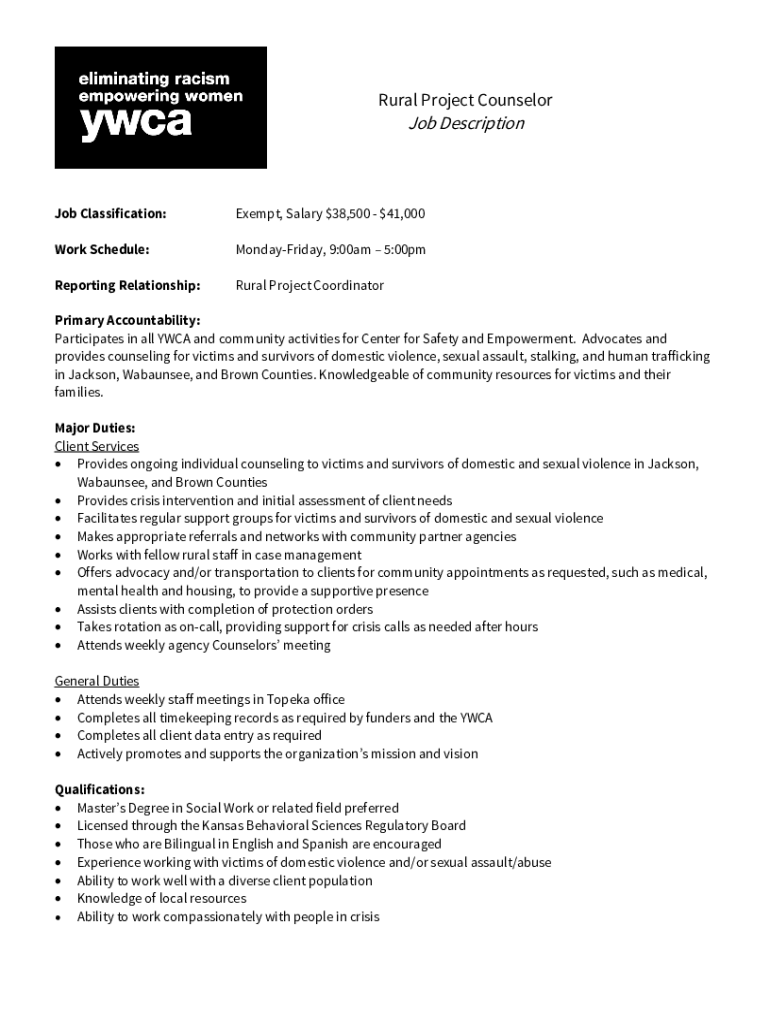 eliminating racism
empowering women
ywca

Rural Project Counselor
Job Description

Job Classification: Exempt, Salary $38,500 - $41,000

Work Schedule: Monday-Friday, 9:00am – 5:00pm

Reporting Relationship: Rural Project Coordinator

Primary Accountability:
Participates in all YWCA and community activities for Center for Safety and Empowerment. Advocates and provides counseling for victims and survivors of domestic violence, sexual assault, stalking, and human trafficking in Jackson, Wabaunsee, and Brown Counties. Knowledgeable of community resources for victims and their families.

Major Duties:
Client Services
• Provides ongoing individual counseling to victims and survivors of domestic and sexual violence in Jackson, Wabaunsee, and Brown Counties
• Provides crisis intervention and initial assessment of client needs
• Facilitates regular support groups for victims and survivors of domestic and sexual violence
• Makes appropriate referrals and networks with community partner agencies
• Works with fellow rural staff in case management
• Offers advocacy and/or transportation to clients for community appointments as requested, such as medical, mental health and housing, to provide a supportive presence
• Assists clients with completion of protection orders
• Takes rotation as on-call, providing support for crisis calls as needed after hours
• Attends weekly agency Counselors' meeting

General Duties
• Attends weekly staff meetings in Topeka office
• Completes all timekeeping records as required by funders and the YWCA
• Completes all client data entry as required
• Actively promotes and supports the organization's mission and vision

Qualifications:
• Master's Degree in Social Work or related field preferred
• Licensed through the Kansas Behavioral Sciences Regulatory Board
• Those who are Bilingual in English and Spanish are encouraged
• Experience working with victims of domestic violence and/or sexual assault/abuse
• Ability to work well with a diverse client population
• Knowledge of local resources
• Ability to work compassionately with people in crisis